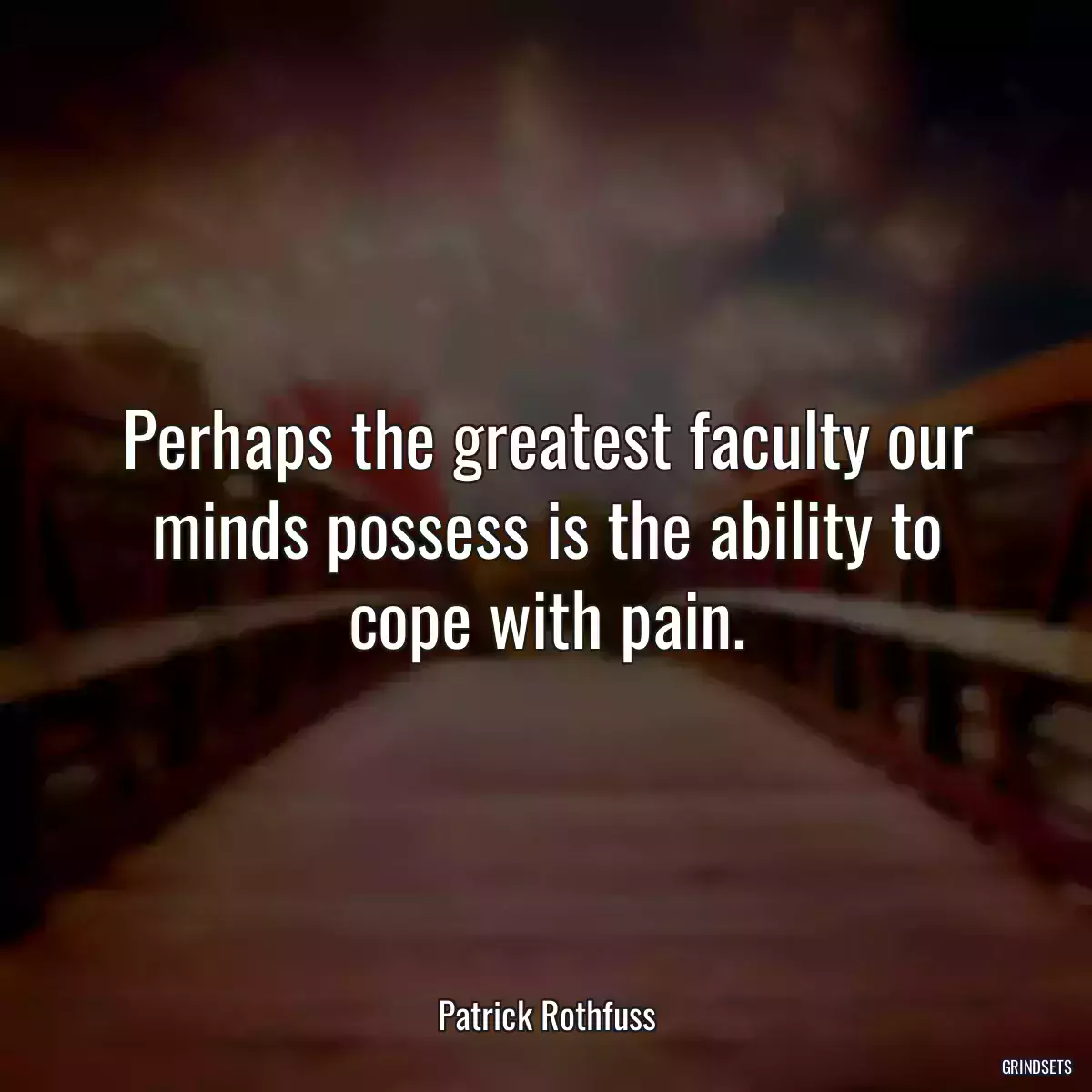 Perhaps the greatest faculty our minds possess is the ability to cope with pain.

Patrick Rothfuss

GRINDSETS